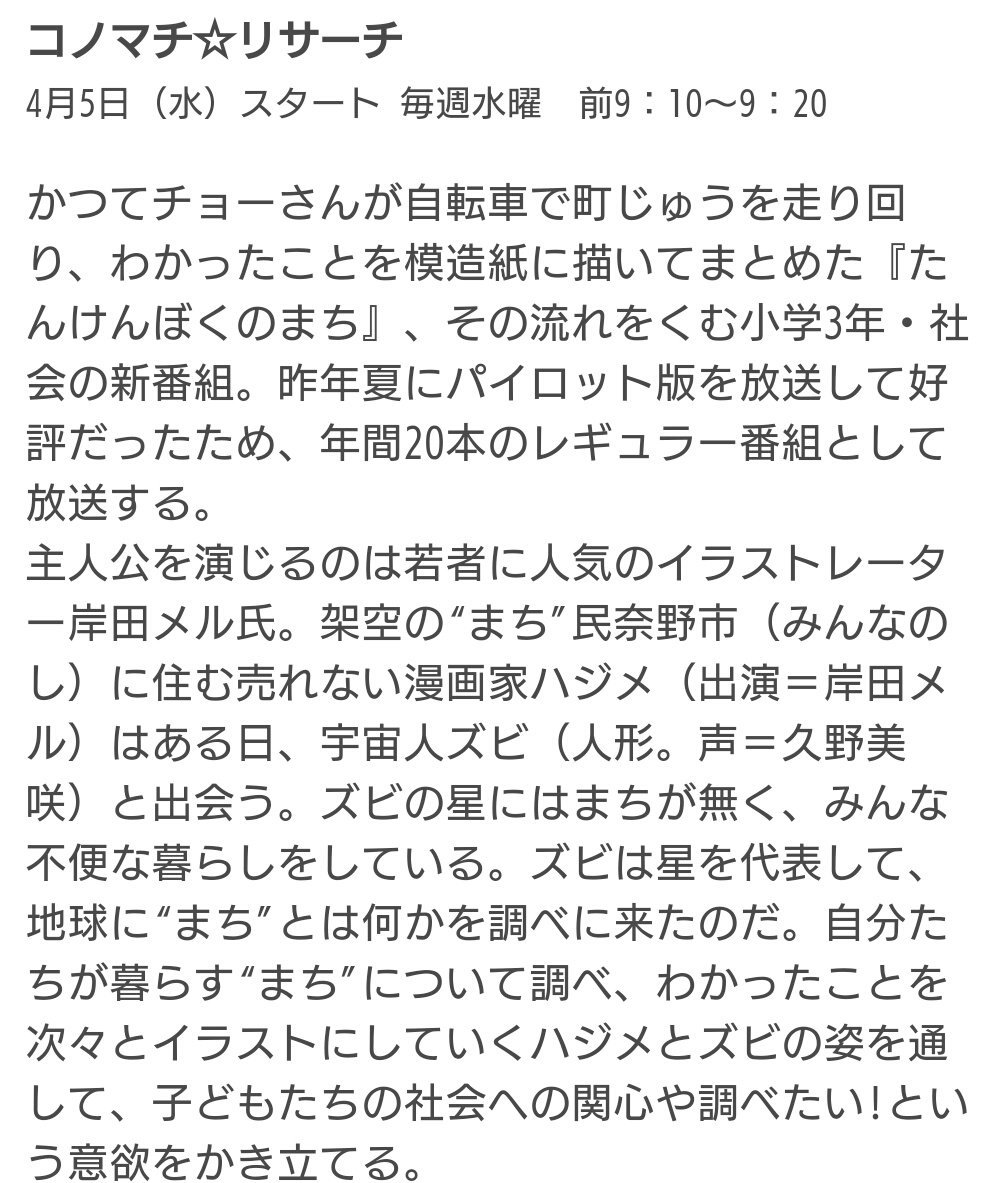 コノマチ☆リサーチ
4月5日（水）スタート 毎週水曜 前9：10〜9：20

かつてチョーさんが自転車で町じゅうを走り回り、わかったことを模造紙に描いてまとめた『たんけんぼくのまち』、その流れをくむ小学3年・社会の新番組。昨年夏にパイロット版を放送して好評だったため、年間20本のレギュラー番組として放送する。
主人公を演じるのは若者に人気のイラストレーター岸田メル氏。架空の“まち”民奈野市（みんなのし）に住む売れない漫画家ハジメ（出演＝岸田メル）はある日、宇宙人ズビ（人形。声＝久野美咲）と出会う。ズビの星にはまちが無く、みんな不便な暮らしをしている。ズビは星を代表して、地球に“まち”とは何かを調べに来たのだ。自分たちが暮らす“まち”について調べ、わかったことを次々とイラストにしていくハジメとズビの姿を通して、子どもたちの社会への関心や調べたい！という意欲をかき立てる。